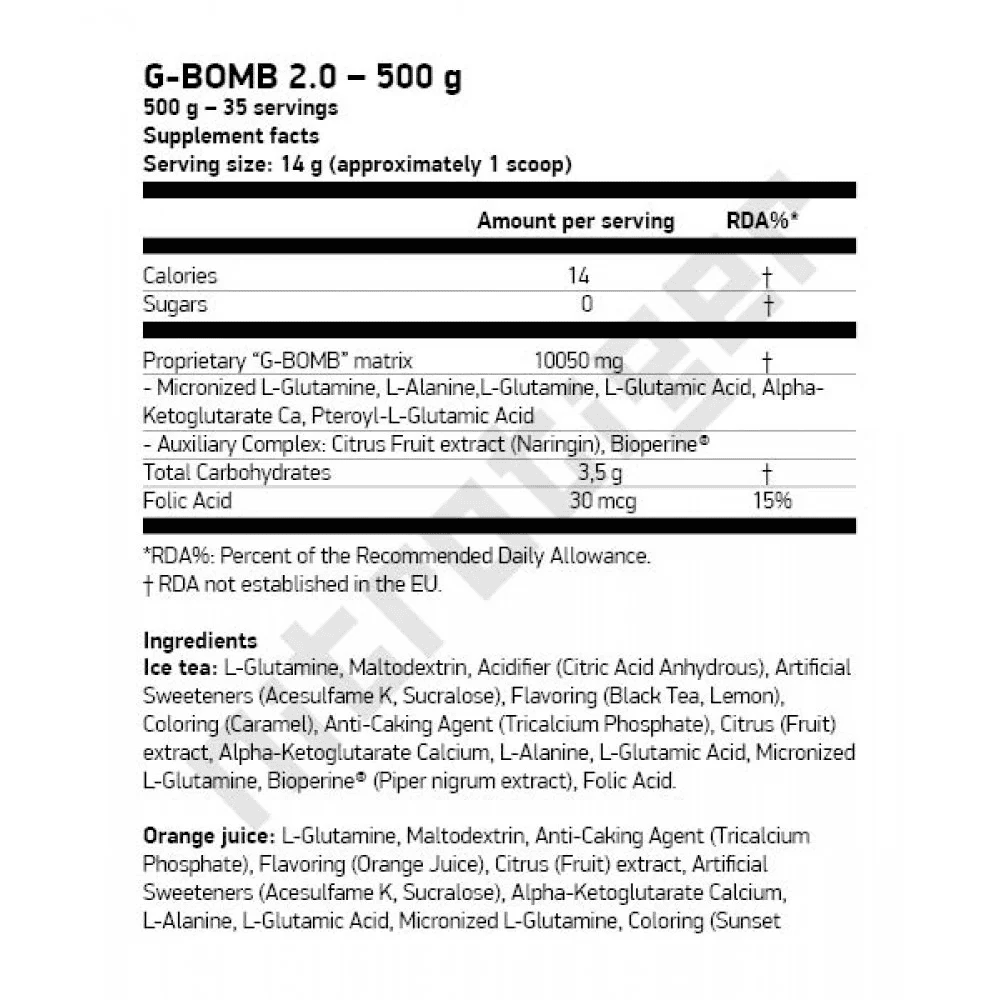 G-BOMB 2.0 – 500 g
500 g – 35 servings
Supplement facts
Serving size: 14 g (approximately 1 scoop)

| | Amount per serving | RDA%* |
|---|---|---|
| Calories | 14 | † |
| Sugars | 0 | † |
| Proprietary "G-BOMB" matrix | 10050 mg | † |
| - Micronized L-Glutamine, L-Alanine,L-Glutamine, L-Glutamic Acid, Alpha-Ketoglutarate Ca, Pteroyl-L-Glutamic Acid | | |
| - Auxiliary Complex: Citrus Fruit extract (Naringin), Bioperine® | | |
| Total Carbohydrates | 3,5 g | † |
| Folic Acid | 30 mcg | 15% |

*RDA%: Percent of the Recommended Daily Allowance.
† RDA not established in the EU.

Ingredients
Ice tea: L-Glutamine, Maltodextrin, Acidifier (Citric Acid Anhydrous), Artificial Sweeteners (Acesulfame K, Sucralose), Flavoring (Black Tea, Lemon), Coloring (Caramel), Anti-Caking Agent (Tricalcium Phosphate), Citrus (Fruit) extract, Alpha-Ketoglutarate Calcium, L-Alanine, L-Glutamic Acid, Micronized L-Glutamine, Bioperine® (Piper nigrum extract), Folic Acid.

Orange juice: L-Glutamine, Maltodextrin, Anti-Caking Agent (Tricalcium Phosphate), Flavoring (Orange Juice), Citrus (Fruit) extract, Artificial Sweeteners (Acesulfame K, Sucralose), Alpha-Ketoglutarate Calcium, L-Alanine, L-Glutamic Acid, Micronized L-Glutamine, Coloring (Sunset